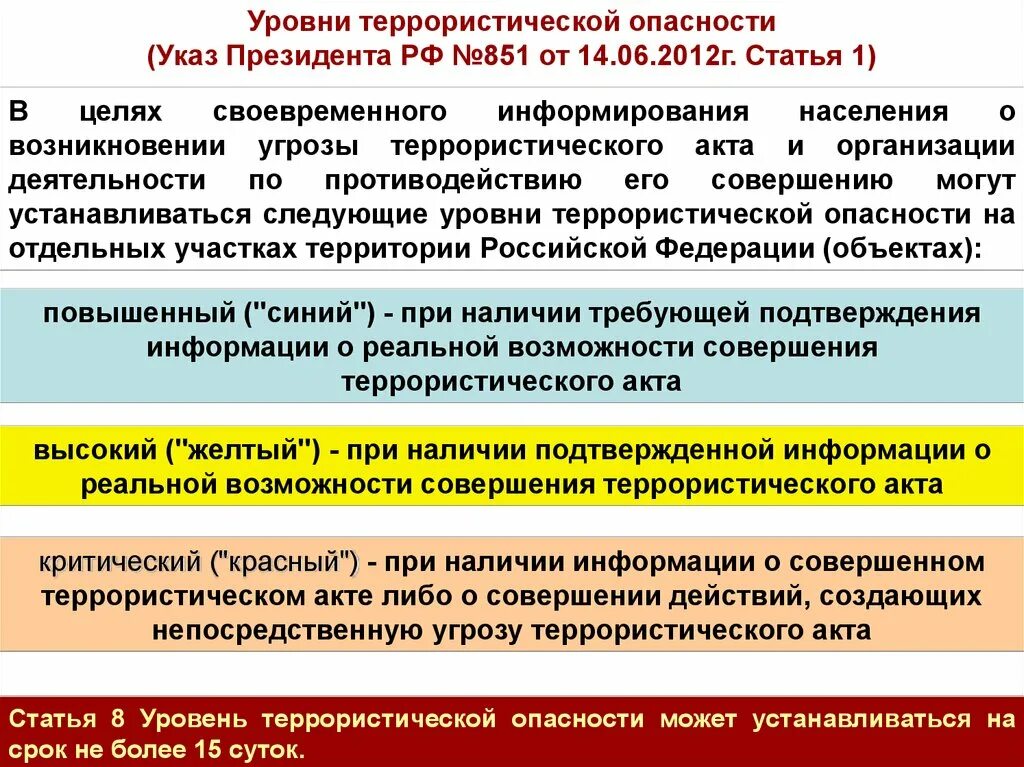 Уровни террористической опасности
(Указ Президента РФ №851 от 14.06.2012г. Статья 1)

В целях своевременного информирования населения о возникновении угрозы террористического акта и организации деятельности по противодействию его совершению могут устанавливаться следующие уровни террористической опасности на отдельных участках территории Российской Федерации (объектах):

повышенный ("синий") - при наличии требующей подтверждения информации о реальной возможности совершения террористического акта

высокий ("желтый") - при наличии подтвержденной информации о реальной возможности совершения террористического акта

критический ("красный") - при наличии информации о совершенном террористическом акте либо о совершении действий, создающих непосредственную угрозу террористического акта

Статья 8 Уровень террористической опасности может устанавливаться на срок не более 15 суток.